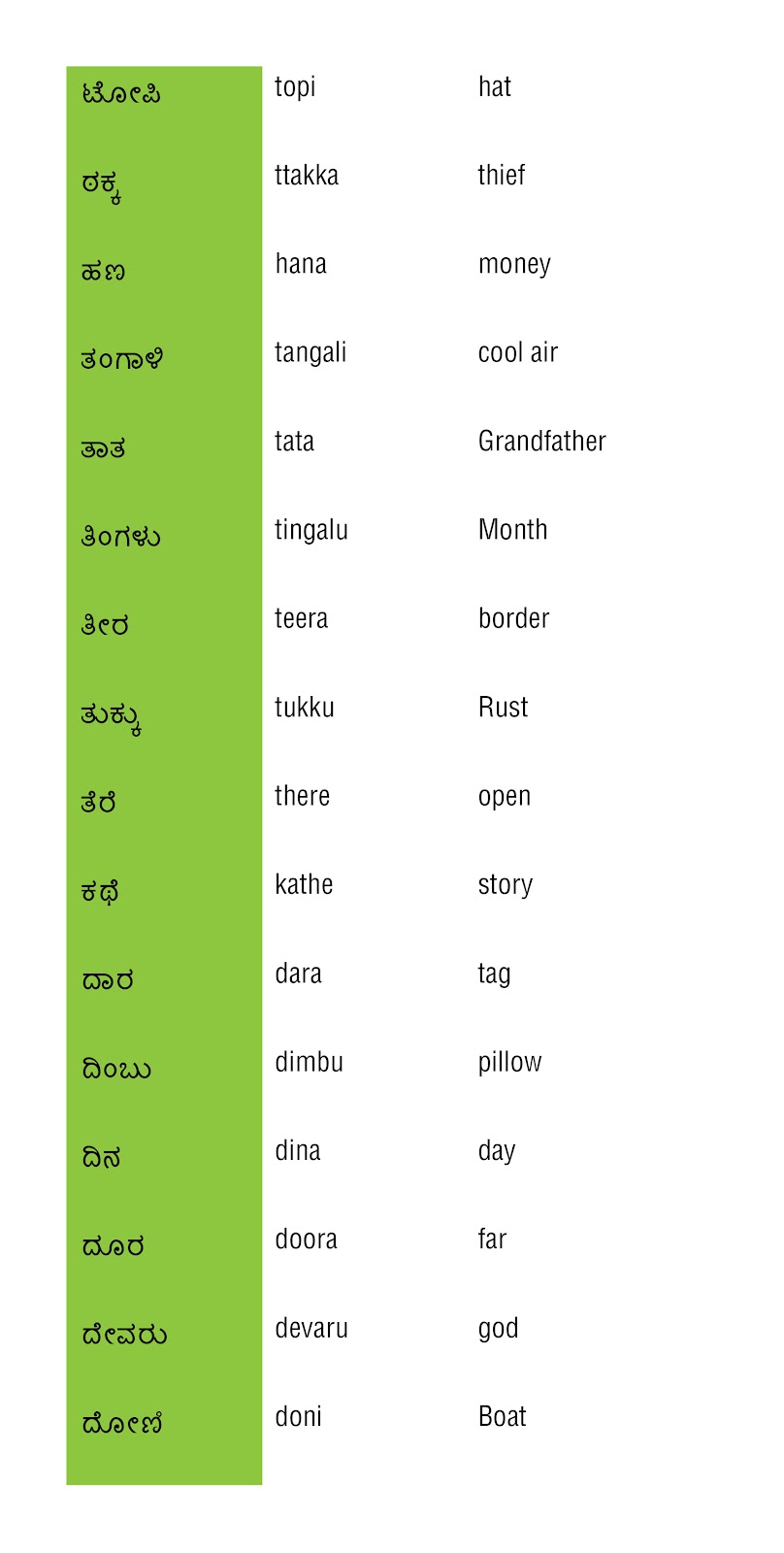 | ಟೋಪಿ | topi | hat |
|---|---|---|
| ಠಕ್ಕ | ttakka | thief |
| ಹಣ | hana | money |
| ತಂಗಾಳಿ | tangali | cool air |
| ತಾತ | tata | Grandfather |
| ತಿಂಗಳು | tingalu | Month |
| ತೀರ | teera | border |
| ತುಕ್ಕು | tukku | Rust |
| ತೆರೆ | there | open |
| ಕಥೆ | kathe | story |
| ದಾರ | dara | tag |
| ದಿಂಬು | dimbu | pillow |
| ದಿನ | dina | day |
| ದೂರ | doora | far |
| ದೇವರು | devaru | god |
| ದೋಣಿ | doni | Boat |